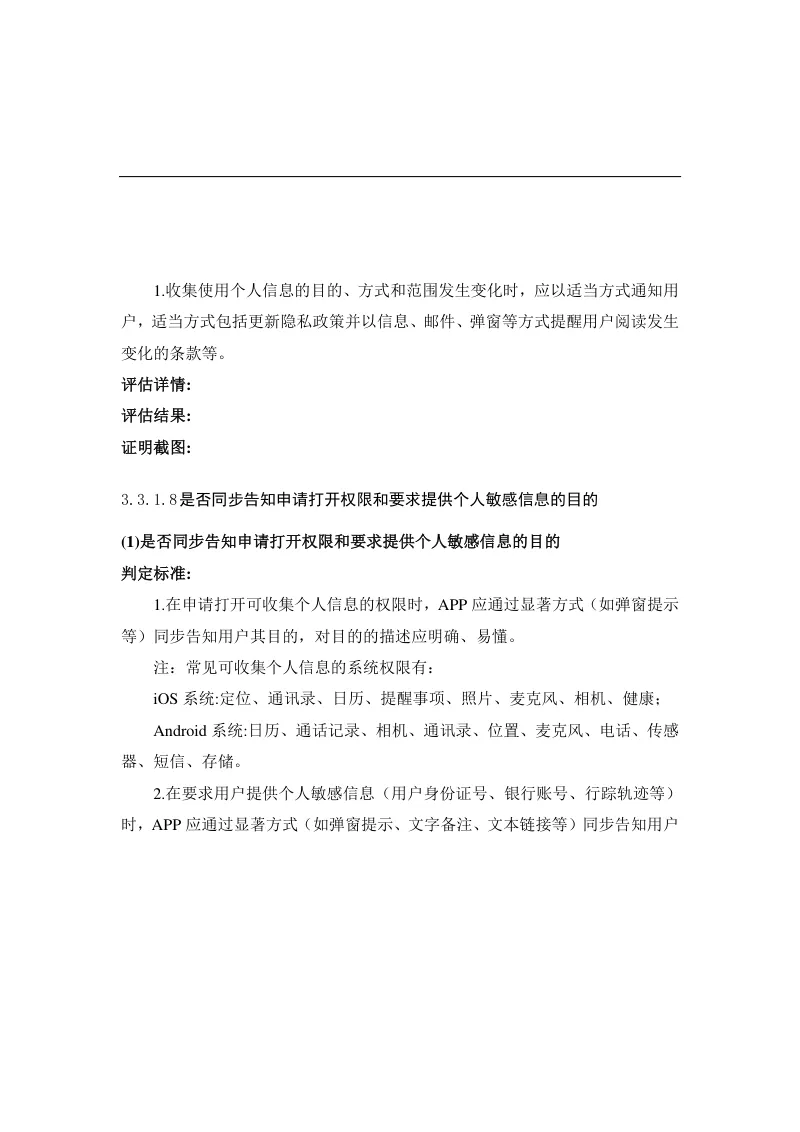 1.收集使用个人信息的目的、方式和范围发生变化时，应以适当方式通知用户，适当方式包括更新隐私政策并以信息、邮件、弹窗等方式提醒用户阅读发生变化的条款等。

评估详情:

评估结果:

证明截图:

3.3.1.8是否同步告知申请打开权限和要求提供个人敏感信息的目的

(1)是否同步告知申请打开权限和要求提供个人敏感信息的目的

判定标准:

1.在申请打开可收集个人信息的权限时，APP应通过显著方式（如弹窗提示等）同步告知用户其目的，对目的的描述应明确、易懂。

注：常见可收集个人信息的系统权限有：

iOS系统:定位、通讯录、日历、提醒事项、照片、麦克风、相机、健康；

Android系统:日历、通话记录、相机、通讯录、位置、麦克风、电话、传感器、短信、存储。

2.在要求用户提供个人敏感信息（用户身份证号、银行账号、行踪轨迹等）时，APP应通过显著方式（如弹窗提示、文字备注、文本链接等）同步告知用户